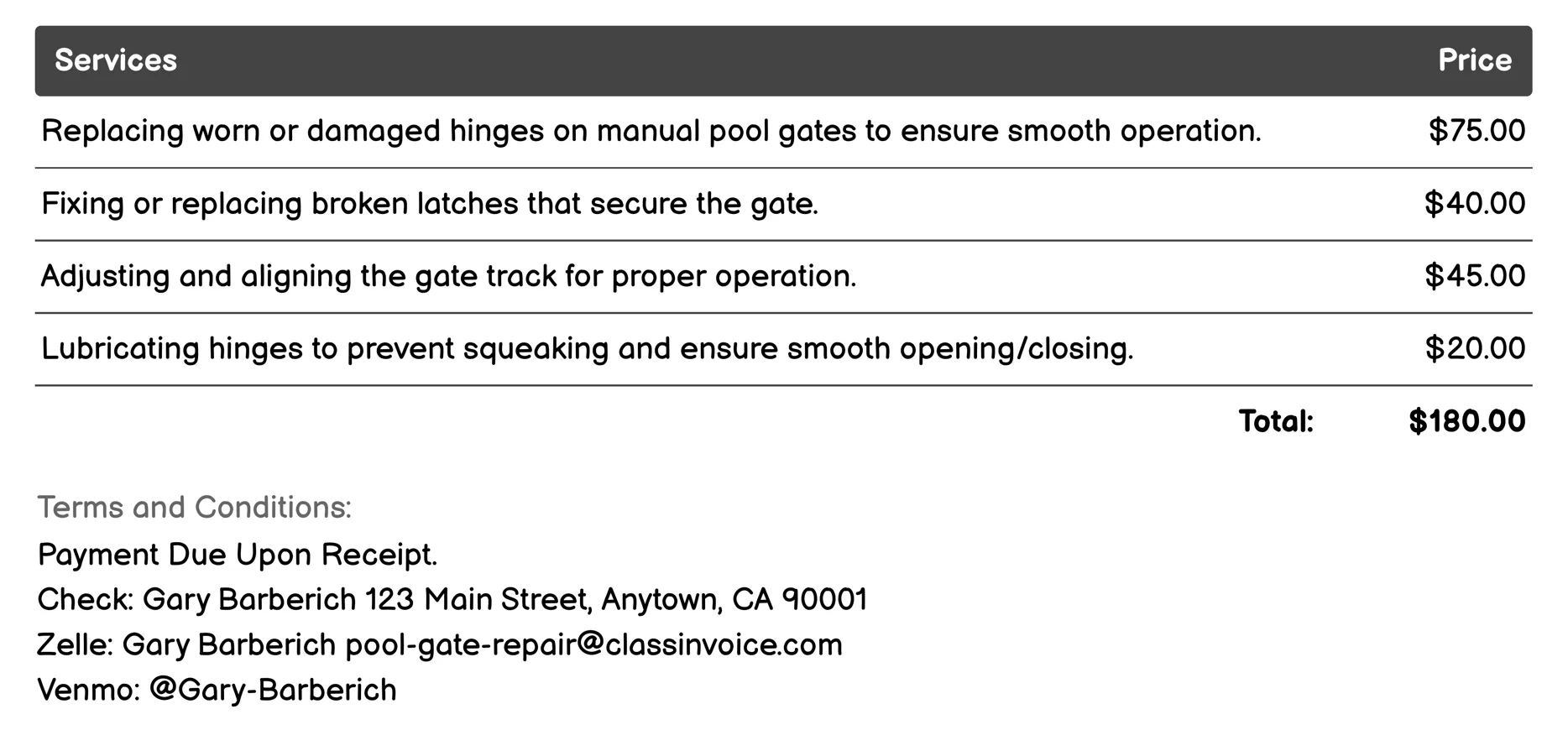 | Services | Price |
|---|---|
| Replacing worn or damaged hinges on manual pool gates to ensure smooth operation. | \$75.00 |
| Fixing or replacing broken latches that secure the gate. | \$40.00 |
| Adjusting and aligning the gate track for proper operation. | \$45.00 |
| Lubricating hinges to prevent squeaking and ensure smooth opening/closing. | \$20.00 |
| Total: | \$180.00 |

Terms and Conditions:
Payment Due Upon Receipt.
Check: Gary Barberich 123 Main Street, Anytown, CA 90001
Zelle: Gary Barberich pool-gate-repair@classinvoice.com
Venmo: @Gary-Barberich